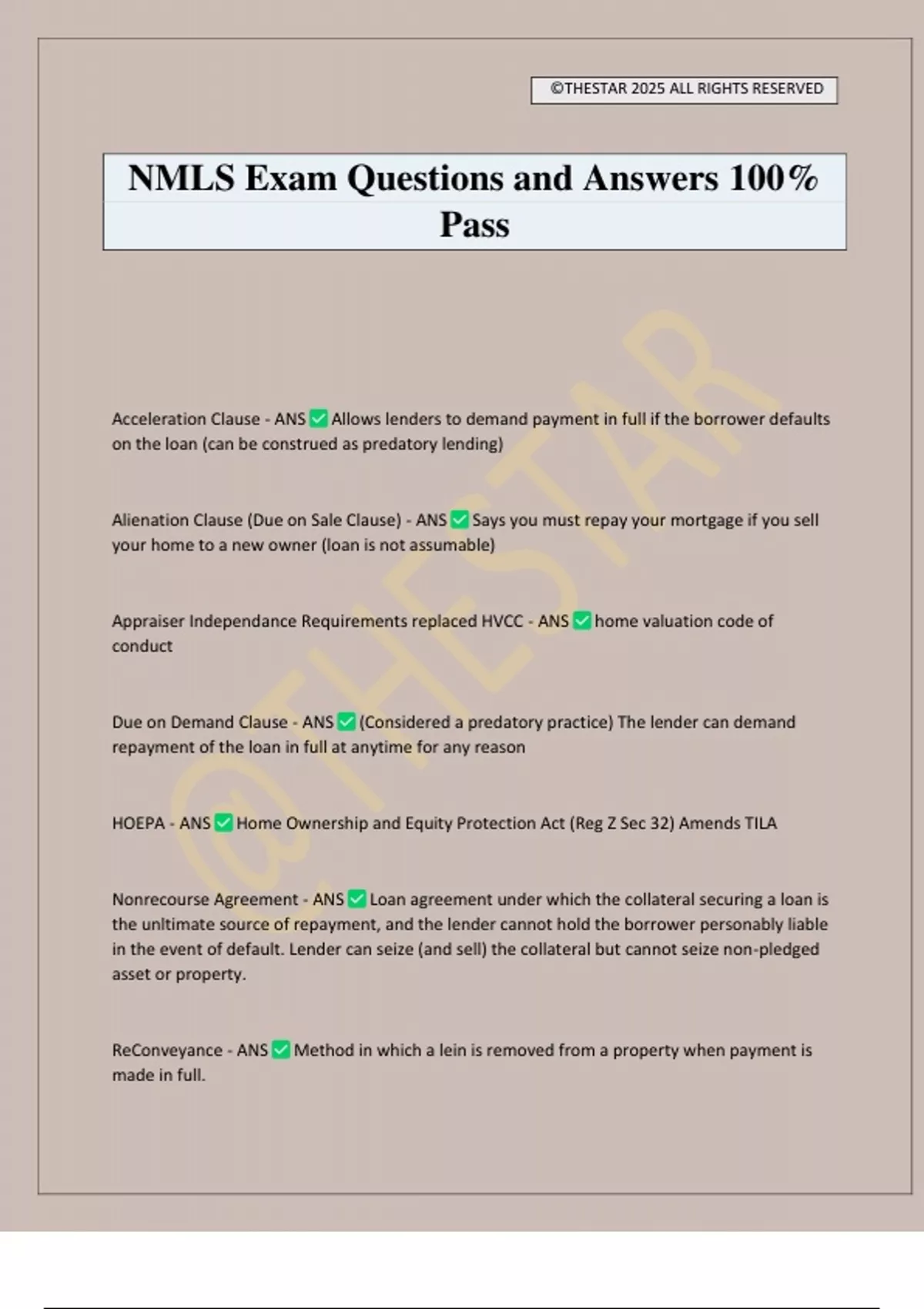 ©THESTAR 2025 ALL RIGHTS RESERVED

NMLS Exam Questions and Answers 100% Pass

@THESTAR

Acceleration Clause - ANS ✅ Allows lenders to demand payment in full if the borrower defaults on the loan (can be construed as predatory lending)

Alienation Clause (Due on Sale Clause) - ANS ✅ Says you must repay your mortgage if you sell your home to a new owner (loan is not assumable)

Appraiser Independance Requirements replaced HVCC - ANS ✅ home valuation code of conduct

Due on Demand Clause - ANS ✅ (Considered a predatory practice) The lender can demand repayment of the loan in full at anytime for any reason

HOEPA - ANS ✅ Home Ownership and Equity Protection Act (Reg Z Sec 32) Amends TILA

Nonrecourse Agreement - ANS ✅ Loan agreement under which the collateral securing a loan is the unltimate source of repayment, and the lender cannot hold the borrower personably liable in the event of default. Lender can seize (and sell) the collateral but cannot seize non-pledged asset or property.

ReConveyance - ANS ✅ Method in which a lein is removed from a property when payment is made in full.